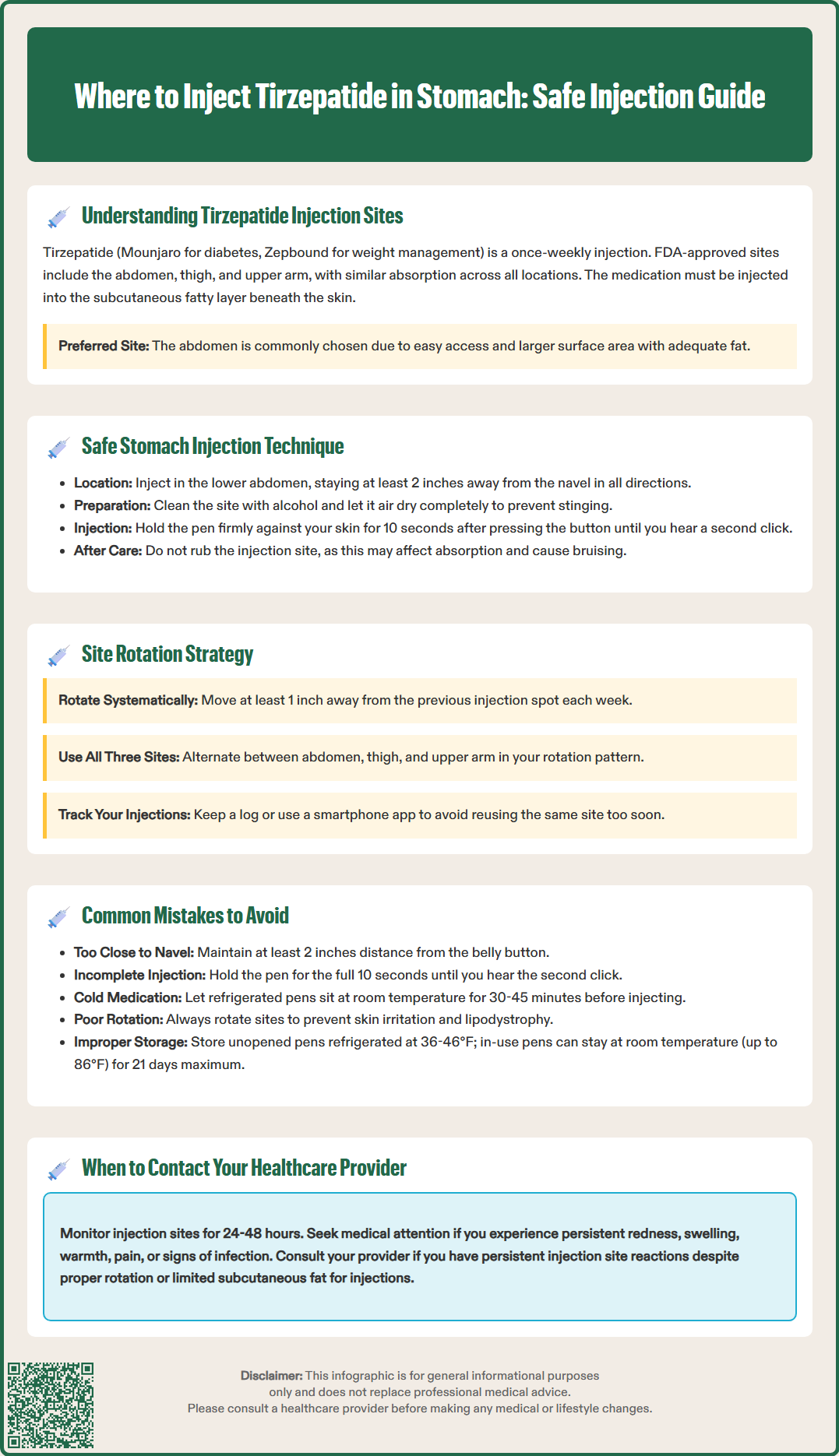 Where to Inject Tirzepatide in Stomach: Safe Injection Guide

Understanding Tirzepatide Injection Sites

Tirzepatide (Mounjaro for diabetes, Zepbound for weight management) is a once-weekly injection. FDA-approved sites include the abdomen, thigh, and upper arm, with similar absorption across all locations. The medication must be injected into the subcutaneous fatty layer beneath the skin.

Preferred Site: The abdomen is commonly chosen due to easy access and larger surface area with adequate fat.

Safe Stomach Injection Technique

- Location: Inject in the lower abdomen, staying at least 2 inches away from the navel in all directions.
- Preparation: Clean the site with alcohol and let it air dry completely to prevent stinging.
- Injection: Hold the pen firmly against your skin for 10 seconds after pressing the button until you hear a second click.
- After Care: Do not rub the injection site, as this may affect absorption and cause bruising.

Site Rotation Strategy

Rotate Systematically: Move at least 1 inch away from the previous injection spot each week.

Use All Three Sites: Alternate between abdomen, thigh, and upper arm in your rotation pattern.

Track Your Injections: Keep a log or use a smartphone app to avoid reusing the same site too soon.

Common Mistakes to Avoid

- Too Close to Navel: Maintain at least 2 inches distance from the belly button.
- Incomplete Injection: Hold the pen for the full 10 seconds until you hear the second click.
- Cold Medication: Let refrigerated pens sit at room temperature for 30-45 minutes before injecting.
- Poor Rotation: Always rotate sites to prevent skin irritation and lipodystrophy.
- Improper Storage: Store unopened pens refrigerated at 36-46°F; in-use pens can stay at room temperature (up to 86°F) for 21 days maximum.

When to Contact Your Healthcare Provider

Monitor injection sites for 24-48 hours. Seek medical attention if you experience persistent redness, swelling, warmth, pain, or signs of infection. Consult your provider if you have persistent injection site reactions despite proper rotation or limited subcutaneous fat for injections.

Disclaimer: This infographic is for general informational purposes only and does not replace professional medical advice. Please consult a healthcare provider before making any medical or lifestyle changes.